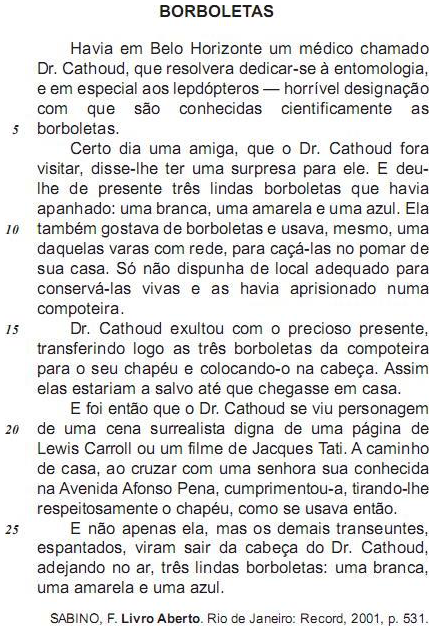 BORBOLETAS

Havia em Belo Horizonte um médico chamado Dr. Cathoud, que resolvera dedicar-se à entomologia, e em especial aos lepdópteros — horrível designação com que são conhecidas cientificamente as
5 borboletas.

Certo dia uma amiga, que o Dr. Cathoud fora visitar, disse-lhe ter uma surpresa para ele. E deu-lhe de presente três lindas borboletas que havia apanhado: uma branca, uma amarela e uma azul. Ela
10 também gostava de borboletas e usava, mesmo, uma daquelas varas com rede, para caçá-las no pomar de sua casa. Só não dispunha de local adequado para conservá-las vivas e as havia aprisionado numa compoteira.

15 Dr. Cathoud exultou com o precioso presente, transferindo logo as três borboletas da compoteira para o seu chapéu e colocando-o na cabeça. Assim elas estariam a salvo até que chegasse em casa.

E foi então que o Dr. Cathoud se viu personagem
20 de uma cena surrealista digna de uma página de Lewis Carroll ou um filme de Jacques Tati. A caminho de casa, ao cruzar com uma senhora sua conhecida na Avenida Afonso Pena, cumprimentou-a, tirando-lhe respeitosamente o chapéu, como se usava então.

25 E não apenas ela, mas os demais transeuntes, espantados, viram sair da cabeça do Dr. Cathoud, adejando no ar, três lindas borboletas: uma branca, uma amarela e uma azul.

SABINO, F. Livro Aberto. Rio de Janeiro: Record, 2001, p. 531.